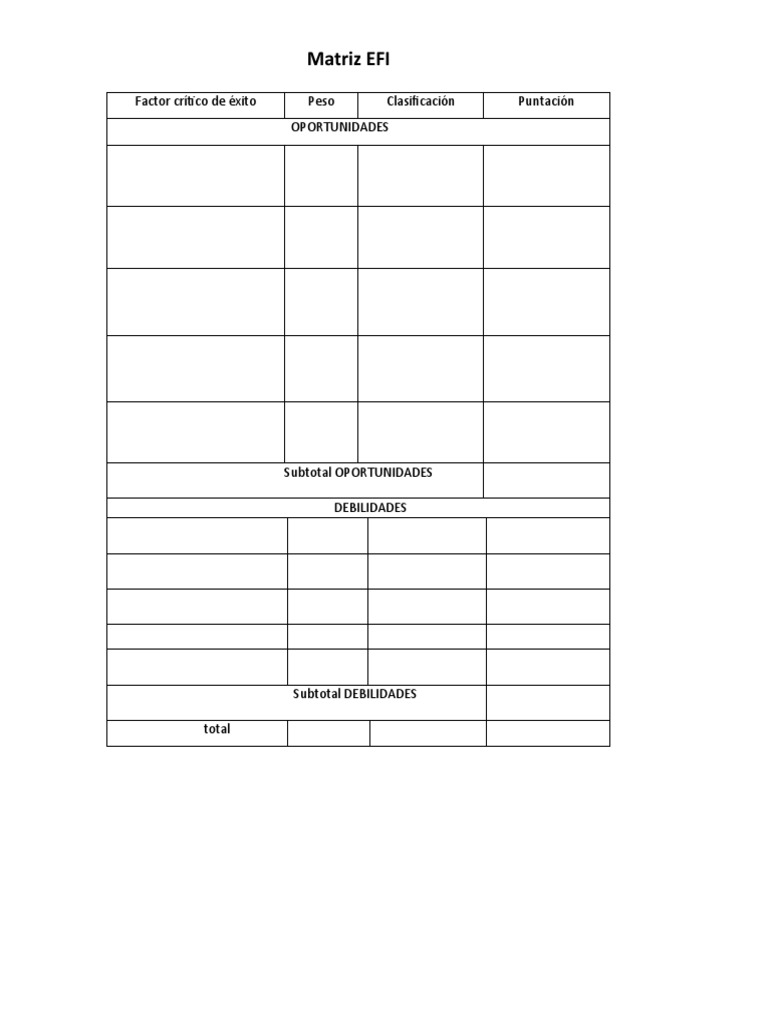 Matriz EFI

| Factor crítico de éxito | Peso | Clasificación | Puntación |
|---|---|---|---|
| OPORTUNIDADES | | | |
| | | | |
| | | | |
| | | | |
| | | | |
| | | | |
| Subtotal OPORTUNIDADES | | | |
| DEBILIDADES | | | |
| | | | |
| | | | |
| | | | |
| | | | |
| | | | |
| Subtotal DEBILIDADES | | | |
| total | | | |